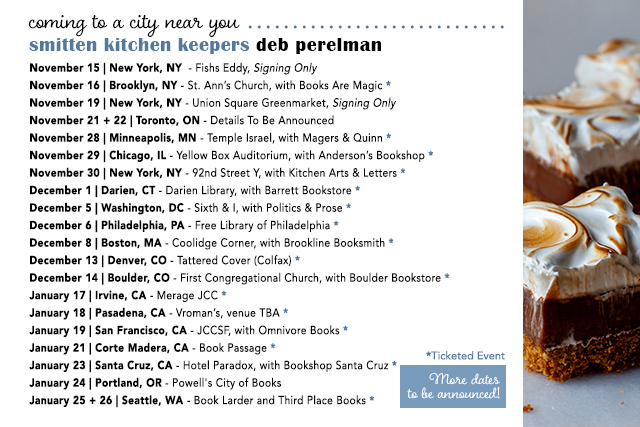 coming to a city near you

smitten kitchen keepers deb perelman

November 15 | New York, NY - Fishs Eddy, Signing Only
November 16 | Brooklyn, NY - St. Ann's Church, with Books Are Magic *
November 19 | New York, NY - Union Square Greenmarket, Signing Only
November 21 + 22 | Toronto, ON - Details To Be Announced
November 28 | Minneapolis, MN - Temple Israel, with Magers & Quinn *
November 29 | Chicago, IL - Yellow Box Auditorium, with Anderson's Bookshop *
November 30 | New York, NY - 92nd Street Y, with Kitchen Arts & Letters *
December 1 | Darien, CT - Darien Library, with Barrett Bookstore *
December 5 | Washington, DC - Sixth & I, with Politics & Prose *
December 6 | Philadelphia, PA - Free Library of Philadelphia *
December 8 | Boston, MA - Coolidge Corner, with Brookline Booksmith *
December 13 | Denver, CO - Tattered Cover (Colfax) *
December 14 | Boulder, CO - First Congregational Church, with Boulder Bookstore *
January 17 | Irvine, CA - Merage JCC *
January 18 | Pasadena, CA - Vroman's, venue TBA *
January 19 | San Francisco, CA - JCCSF, with Omnivore Books *
January 21 | Corte Madera, CA - Book Passage *
January 23 | Santa Cruz, CA - Hotel Paradox, with Bookshop Santa Cruz *
January 24 | Portland, OR - Powell's City of Books
January 25 + 26 | Seattle, WA - Book Larder and Third Place Books *

*Ticketed Event

More dates to be announced!